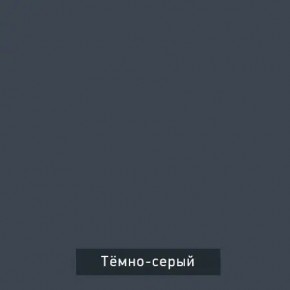 Тёмно-серый